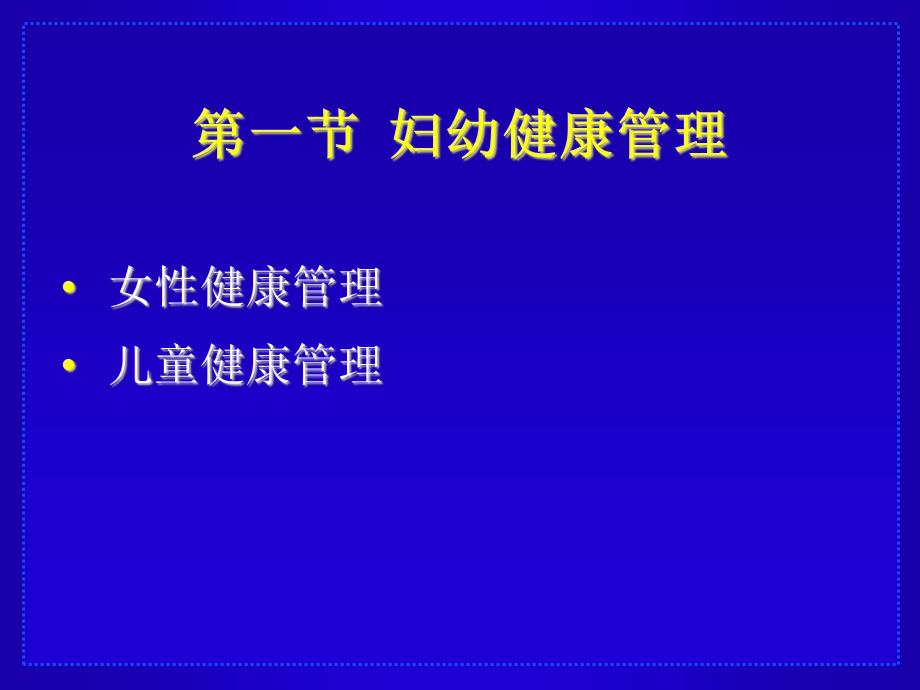 第一节 妇幼健康管理

• 女性健康管理
• 儿童健康管理